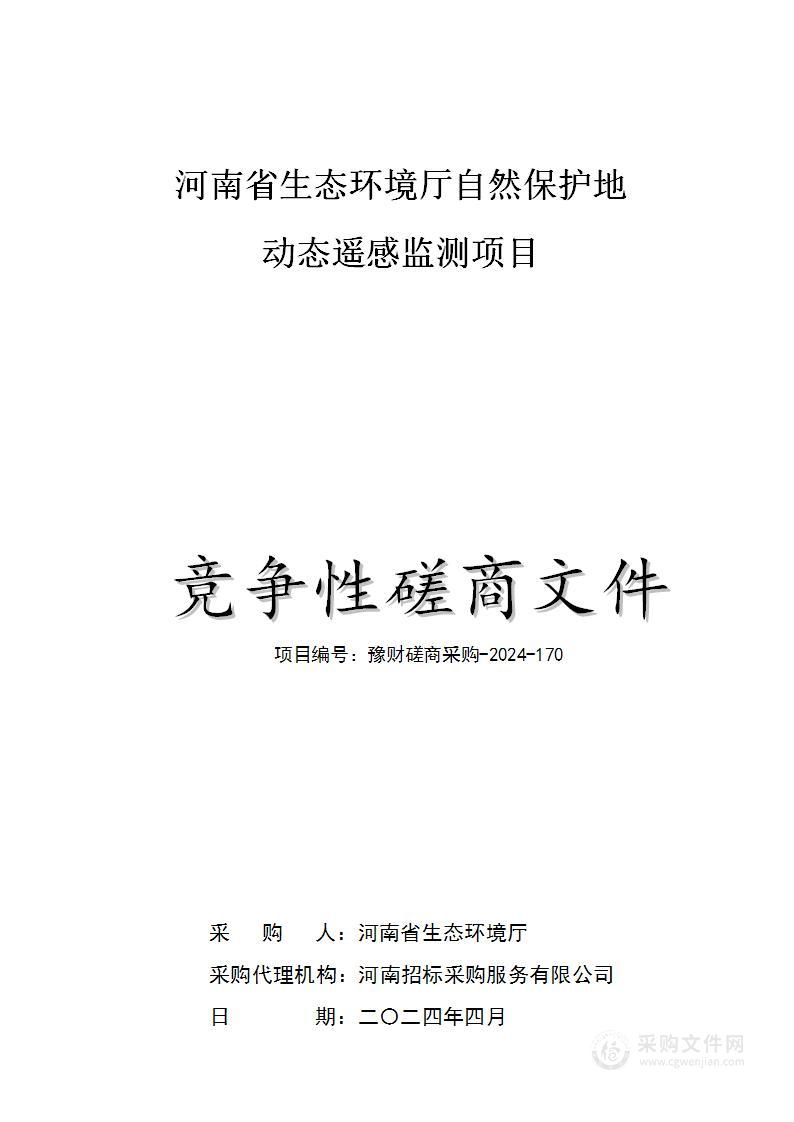 河南省生态环境厅自然保护地

动态遥感监测项目

竞争性磋商文件

项目编号：豫财磋商采购-2024-170

采　　购　　人：河南省生态环境厅

采购代理机构：河南招标采购服务有限公司

日　　　　　期：二〇二四年四月

采购文件网
www.cgwenjian.com